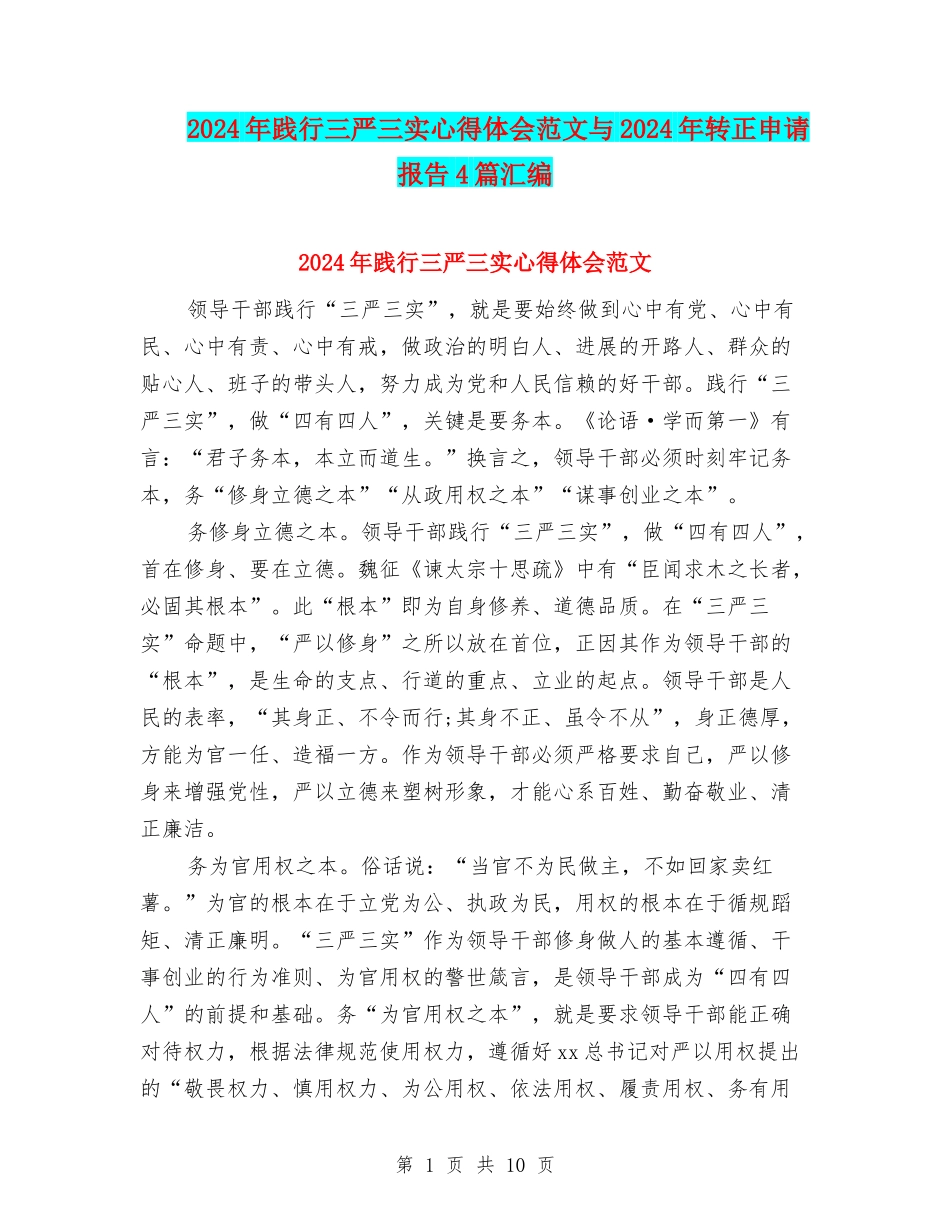 2024年践行三严三实心得体会范文与2024年转正申请报告4篇汇编

2024年践行三严三实心得体会范文

领导干部践行“三严三实”，就是要始终做到心中有党、心中有民、心中有责、心中有戒，做政治的明白人、进展的开路人、群众的贴心人、班子的带头人，努力成为党和人民信赖的好干部。践行“三严三实”，做“四有四人”，关键是要务本。《论语·学而第一》有言：“君子务本，本立而道生。”换言之，领导干部必须时刻牢记务本，务“修身立德之本”“从政用权之本”“谋事创业之本”。

务修身立德之本。领导干部践行“三严三实”，做“四有四人”，首在修身、要在立德。魏征《谏太宗十思疏》中有“臣闻求木之长者，必固其根本”。此“根本”即为自身修养、道德品质。在“三严三实”命题中，“严以修身”之所以放在首位，正因其作为领导干部的“根本”，是生命的支点、行道的重点、立业的起点。领导干部是人民的表率，“其身正、不令而行;其身不正、虽令不从”，身正德厚，方能为官一任、造福一方。作为领导干部必须严格要求自己，严以修身来增强党性，严以立德来塑树形象，才能心系百姓、勤奋敬业、清正廉洁。

务为官用权之本。俗话说：“当官不为民做主，不如回家卖红薯。”为官的根本在于立党为公、执政为民，用权的根本在于循规蹈矩、清正廉明。“三严三实”作为领导干部修身做人的基本遵循、干事创业的行为准则、为官用权的警世箴言，是领导干部成为“四有四人”的前提和基础。务“为官用权之本”，就是要求领导干部能正确对待权力，根据法律规范使用权力，遵循好xx总书记对严以用权提出的“敬畏权力、慎用权力、为公用权、依法用权、履责用权、务有用

第 1 页 共 10 页